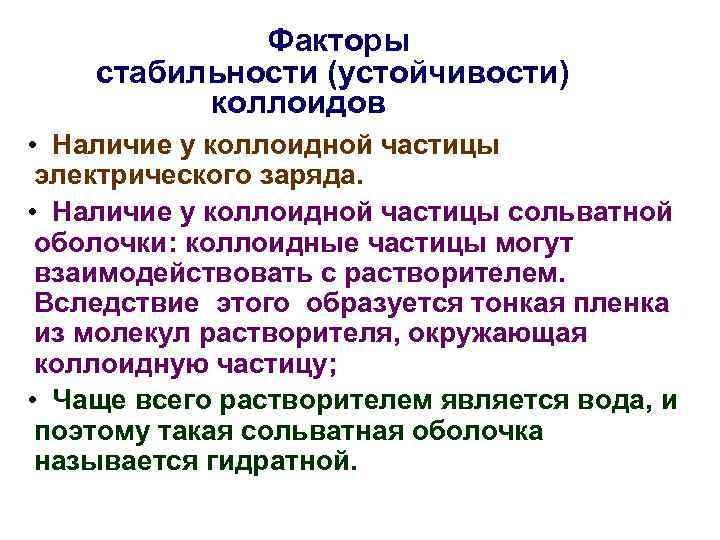 Факторы стабильности (устойчивости) коллоидов

• Наличие у коллоидной частицы электрического заряда.

• Наличие у коллоидной частицы сольватной оболочки: коллоидные частицы могут взаимодействовать с растворителем. Вследствие этого образуется тонкая пленка из молекул растворителя, окружающая коллоидную частицу;

• Чаще всего растворителем является вода, и поэтому такая сольватная оболочка называется гидратной.